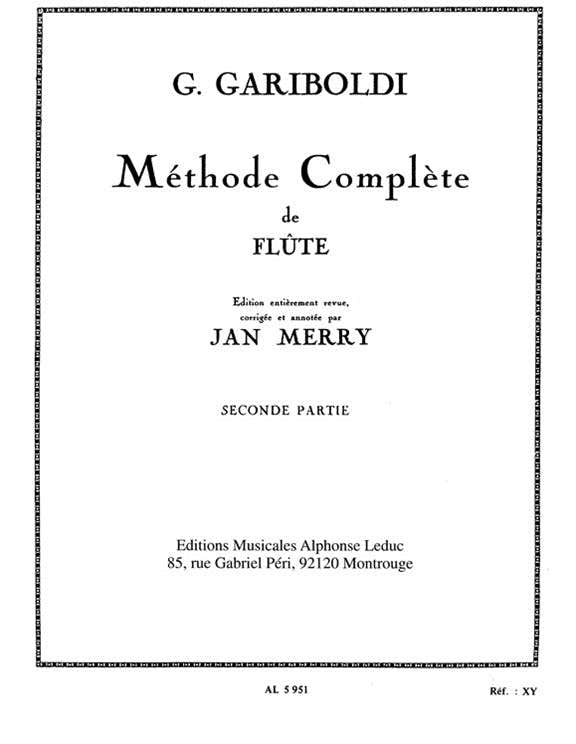 G. GARIBOLDI

Méthode Complète
de
FLÛTE

Edition entièrement revue,
corrigée et annotée par
JAN MERRY

SECONDE PARTIE

Editions Musicales Alphonse Leduc
85, rue Gabriel Péri, 92120 Montrouge

AL 5 951

Réf. : XY